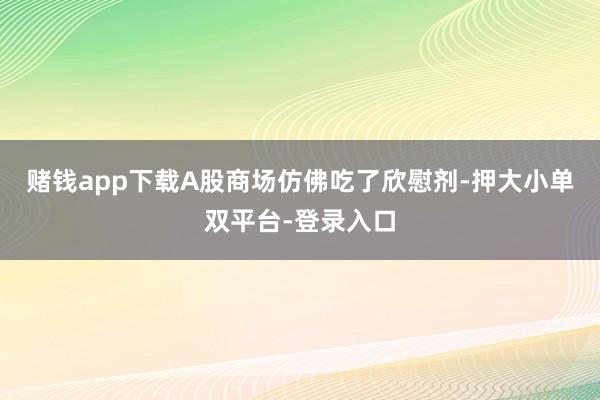 赌钱app下载A股商场仿佛吃了欣慰剂-押大小单双平台-登录入口